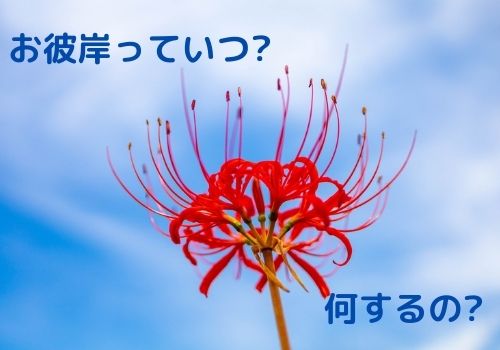 お彼岸っていつ?

何するの?